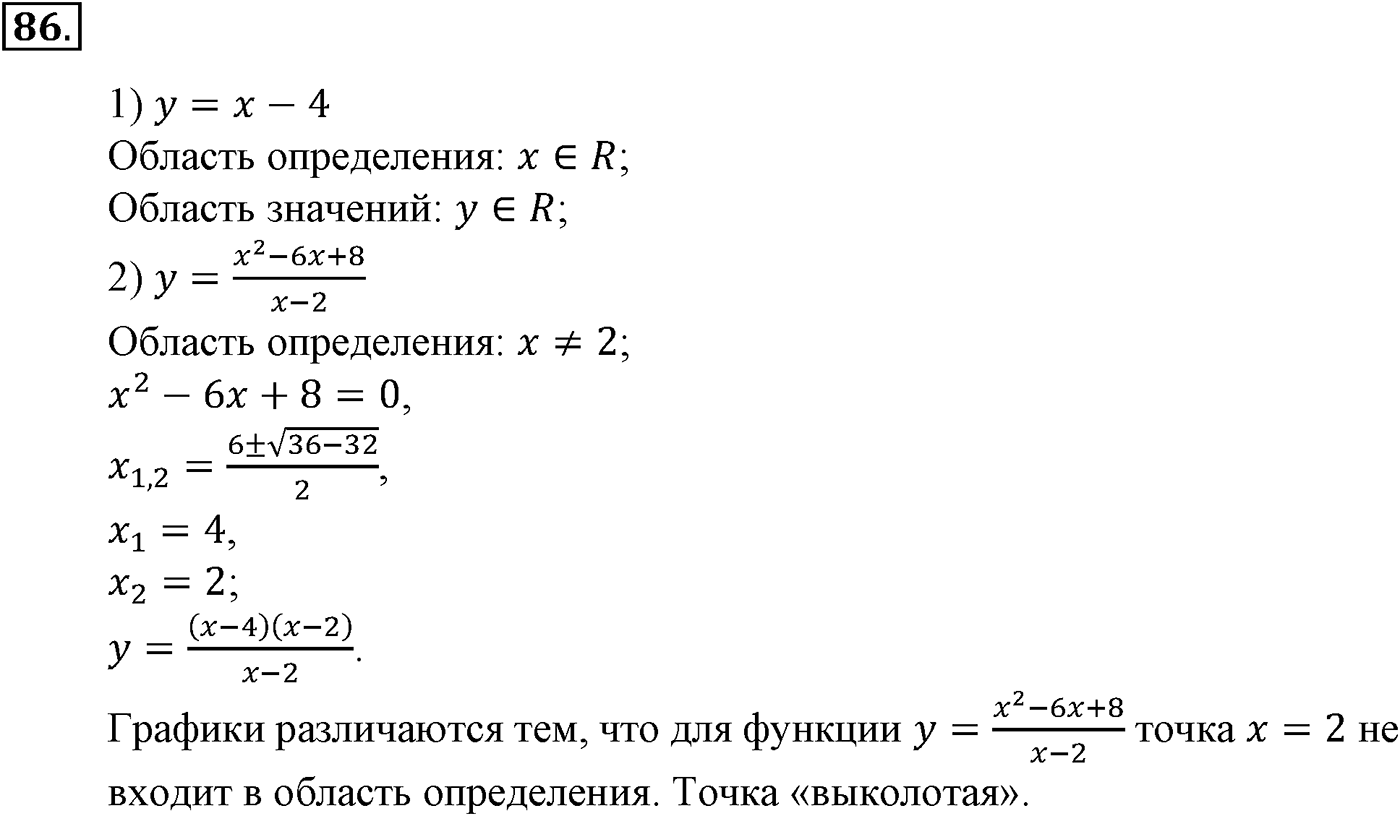 86.

1) $y = x - 4$
Область определения: $x \in R$;
Область значений: $y \in R$;
2) $y = \frac{x^2-6x+8}{x-2}$
Область определения: $x \neq 2$;
$x^2 - 6x + 8 = 0$,
$x_{1,2} = \frac{6 \pm \sqrt{36-32}}{2}$,
$x_1 = 4$,
$x_2 = 2$;
$y = \frac{(x-4)(x-2)}{x-2}$.

Графики различаются тем, что для функции $y = \frac{x^2-6x+8}{x-2}$ точка $x = 2$ не входит в область определения. Точка «выколотая».